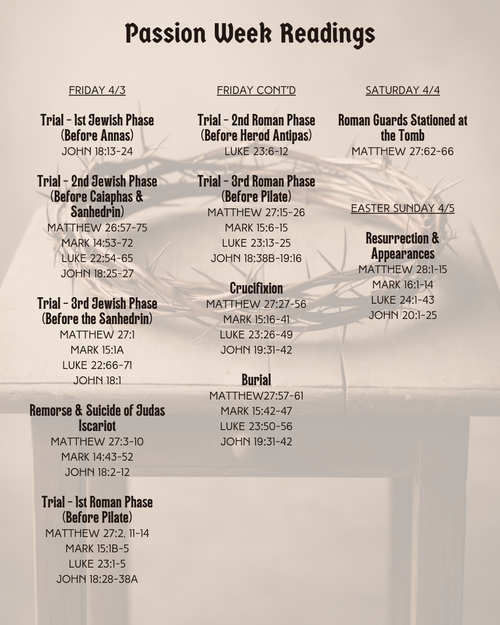 Passion Week Readings

FRIDAY 4/3

Trial - 1st Jewish Phase (Before Annas)
JOHN 18:13-24

Trial - 2nd Jewish Phase (Before Caiaphas & Sanhedrin)
MATTHEW 26:57-75
MARK 14:53-72
LUKE 22:54-65
JOHN 18:25-27

Trial - 3rd Jewish Phase (Before the Sanhedrin)
MATTHEW 27:1
MARK 15:1A
LUKE 22:66-71
JOHN 18:1

Remorse & Suicide of Judas Iscariot
MATTHEW 27:3-10
MARK 14:43-52
JOHN 18:2-12

Trial - 1st Roman Phase (Before Pilate)
MATTHEW 27:2, 11-14
MARK 15:1B-5
LUKE 23:1-5
JOHN 18:28-38A

FRIDAY CONT'D

Trial - 2nd Roman Phase (Before Herod Antipas)
LUKE 23:6-12

Trial - 3rd Roman Phase (Before Pilate)
MATTHEW 27:15-26
MARK 15:6-15
LUKE 23:13-25
JOHN 18:38B-19:16

Crucifixion
MATTHEW 27:27-56
MARK 15:16-41
LUKE 23:26-49
JOHN 19:31-42

Burial
MATTHEW27:57-61
MARK 15:42-47
LUKE 23:50-56
JOHN 19:31-42

SATURDAY 4/4

Roman Guards Stationed at the Tomb
MATTHEW 27:62-66

EASTER SUNDAY 4/5

Resurrection & Appearances
MATTHEW 28:1-15
MARK 16:1-14
LUKE 24:1-43
JOHN 20:1-25